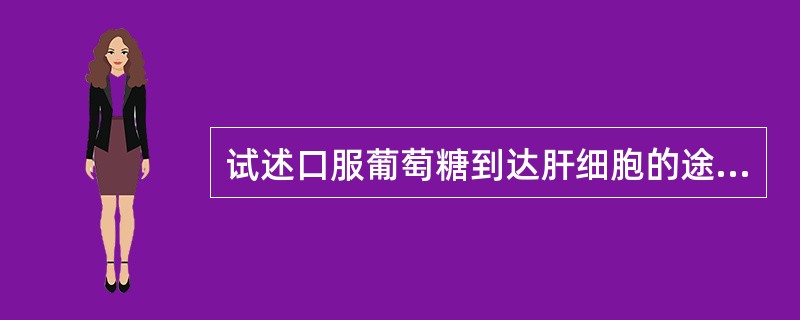 试述口服葡萄糖到达肝细胞的途...